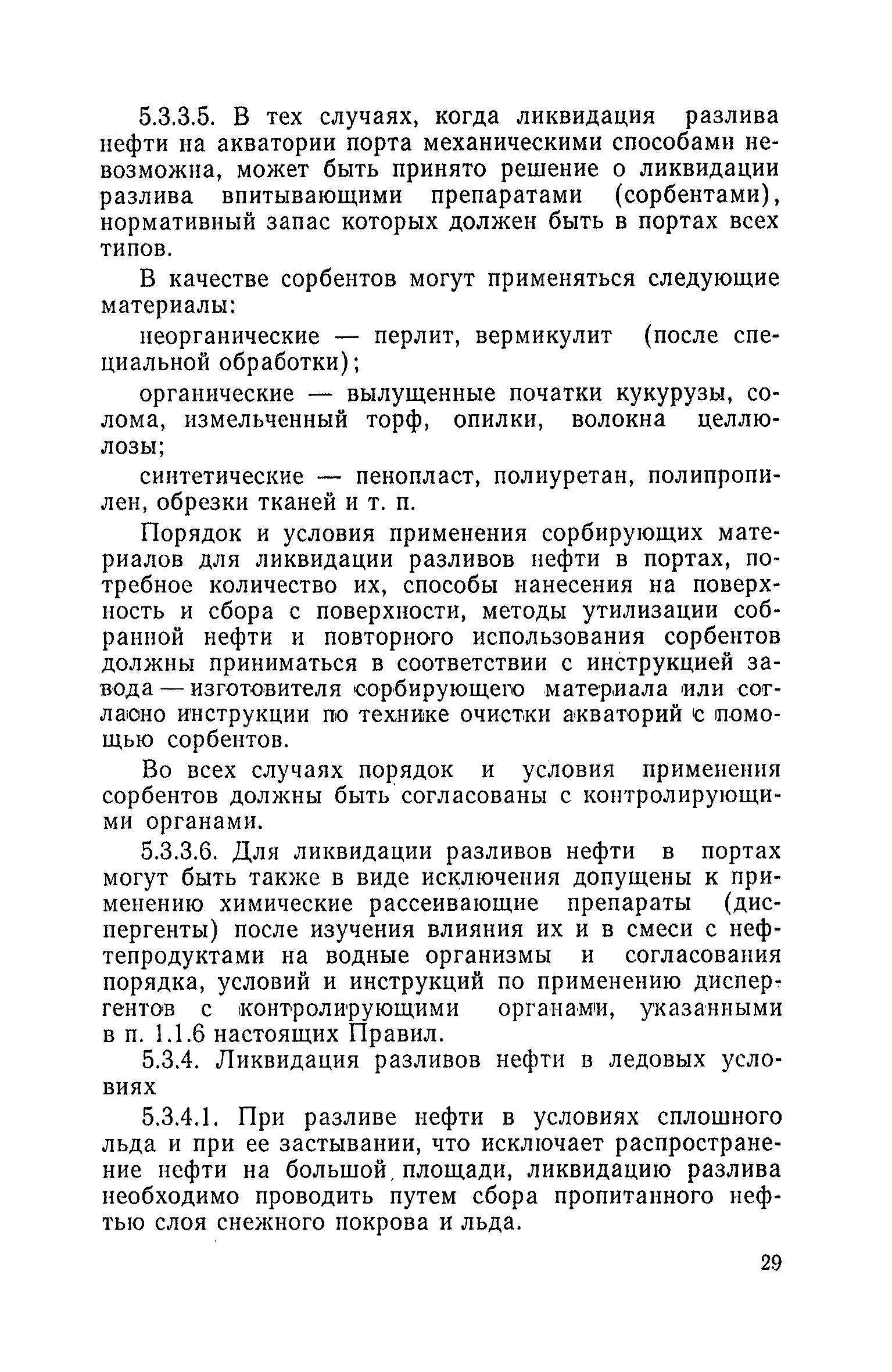 5.3.3.5. В тех случаях, когда ликвидация разлива нефти на акватории порта механическими способами невозможна, может быть принято решение о ликвидации разлива впитывающими препаратами (сорбентами), нормативный запас которых должен быть в портах всех типов.

В качестве сорбентов могут применяться следующие материалы:

неорганические — перлит, вермикулит (после специальной обработки);

органические — вылущенные початки кукурузы, солома, измельченный торф, опилки, волокна целлюлозы;

синтетические — пенопласт, полиуретан, полипропилен, обрезки тканей и т. п.

Порядок и условия применения сорбирующих материалов для ликвидации разливов нефти в портах, потребное количество их, способы нанесения на поверхность и сбора с поверхности, методы утилизации собранной нефти и повторного использования сорбентов должны приниматься в соответствии с инструкцией завода — изготовителя сорбирующего материала или согласно инструкции по технике очистки акваторий с помощью сорбентов.

Во всех случаях порядок и условия применения сорбентов должны быть согласованы с контролирующими органами.

5.3.3.6. Для ликвидации разливов нефти в портах могут быть также в виде исключения допущены к применению химические рассеивающие препараты (диспергенты) после изучения влияния их и в смеси с нефтепродуктами на водные организмы и согласования порядка, условий и инструкций по применению диспергентов с контролирующими органами, указанными в п. 1.1.6 настоящих Правил.

5.3.4. Ликвидация разливов нефти в ледовых условиях

5.3.4.1. При разливе нефти в условиях сплошного льда и при ее застывании, что исключает распространение нефти на большой площади, ликвидацию разлива необходимо проводить путем сбора пропитанного нефтью слоя снежного покрова и льда.

29